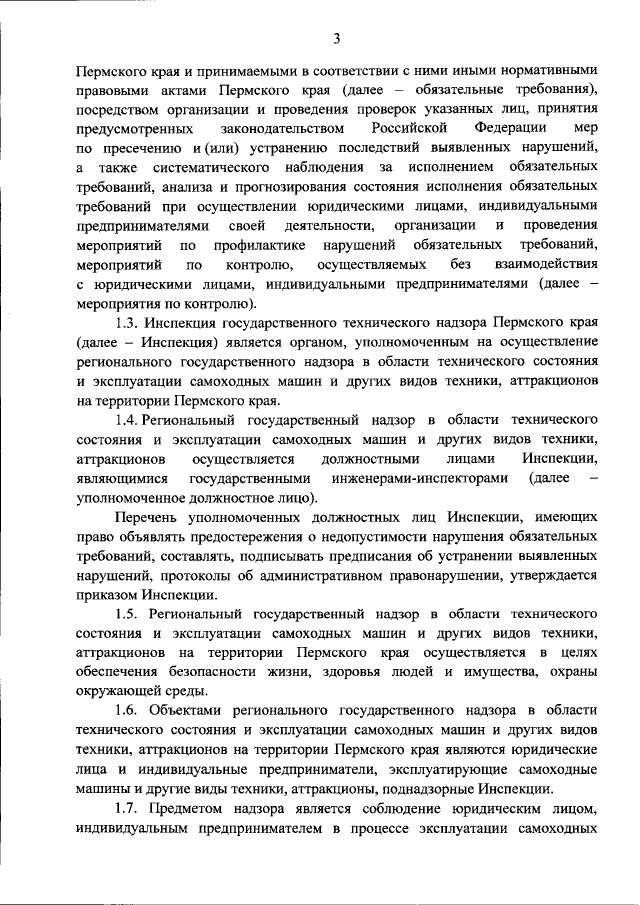 3

Пермского края и принимаемыми в соответствии с ними иными нормативными правовыми актами Пермского края (далее – обязательные требования), посредством организации и проведения проверок указанных лиц, принятия предусмотренных законодательством Российской Федерации мер по пресечению и (или) устранению последствий выявленных нарушений, а также систематического наблюдения за исполнением обязательных требований, анализа и прогнозирования состояния исполнения обязательных требований при осуществлении юридическими лицами, индивидуальными предпринимателями своей деятельности, организации и проведения мероприятий по профилактике нарушений обязательных требований, мероприятий по контролю, осуществляемых без взаимодействия с юридическими лицами, индивидуальными предпринимателями (далее – мероприятия по контролю).

1.3. Инспекция государственного технического надзора Пермского края (далее – Инспекция) является органом, уполномоченным на осуществление регионального государственного надзора в области технического состояния и эксплуатации самоходных машин и других видов техники, аттракционов на территории Пермского края.

1.4. Региональный государственный надзор в области технического состояния и эксплуатации самоходных машин и других видов техники, аттракционов осуществляется должностными лицами Инспекции, являющимися государственными инженерами-инспекторами (далее – уполномоченное должностное лицо).

Перечень уполномоченных должностных лиц Инспекции, имеющих право объявлять предостережения о недопустимости нарушения обязательных требований, составлять, подписывать предписания об устранении выявленных нарушений, протоколы об административном правонарушении, утверждается приказом Инспекции.

1.5. Региональный государственный надзор в области технического состояния и эксплуатации самоходных машин и других видов техники, аттракционов на территории Пермского края осуществляется в целях обеспечения безопасности жизни, здоровья людей и имущества, охраны окружающей среды.

1.6. Объектами регионального государственного надзора в области технического состояния и эксплуатации самоходных машин и других видов техники, аттракционов на территории Пермского края являются юридические лица и индивидуальные предприниматели, эксплуатирующие самоходные машины и другие виды техники, аттракционы, поднадзорные Инспекции.

1.7. Предметом надзора является соблюдение юридическим лицом, индивидуальным предпринимателем в процессе эксплуатации самоходных